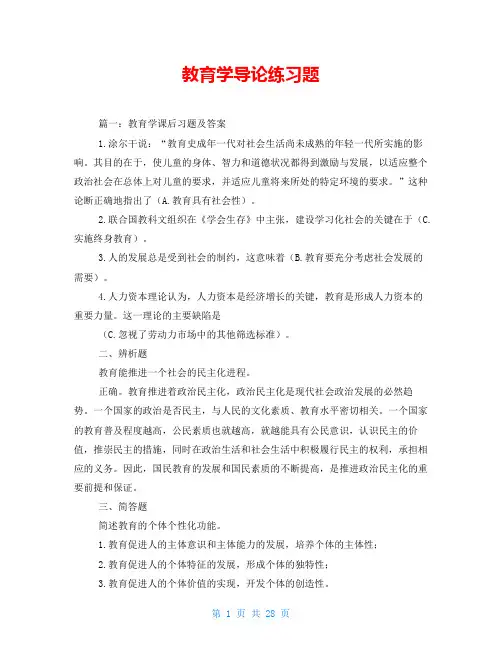 教育学导论练习题

篇一：教育学课后习题及答案

1.涂尔干说：“教育史成年一代对社会生活尚未成熟的年轻一代所实施的影响。其目的在于，使儿童的身体、智力和道德状况都得到激励与发展，以适应整个政治社会在总体上对儿童的要求，并适应儿童将来所处的特定环境的要求。”这种论断正确地指出了（A.教育具有社会性）。

2.联合国教科文组织在《学会生存》中主张，建设学习化社会的关键在于（C.实施终身教育）。

3.人的发展总是受到社会的制约，这意味着（B.教育要充分考虑社会发展的需要）。

4.人力资本理论认为，人力资本是经济增长的关键，教育是形成人力资本的重要力量。这一理论的主要缺陷是

（C.忽视了劳动力市场中的其他筛选标准）。

二、辨析题

教育能推进一个社会的民主化进程。

正确。教育推进着政治民主化，政治民主化是现代社会政治发展的必然趋势。一个国家的政治是否民主，与人民的文化素质、教育水平密切相关。一个国家的教育普及程度越高，公民素质也就越高，就越能具有公民意识，认识民主的价值，推崇民主的措施，同时在政治生活和社会生活中积极履行民主的权利，承担相应的义务。因此，国民教育的发展和国民素质的不断提高，是推进政治民主化的重要前提和保证。

三、简答题

简述教育的个体个性化功能。

1.教育促进人的主体意识和主体能力的发展，培养个体的主体性；

2.教育促进人的个体特征的发展，形成个体的独特性；

3.教育促进人的个体价值的实现，开发个体的创造性。

第 1 页 共 28 页